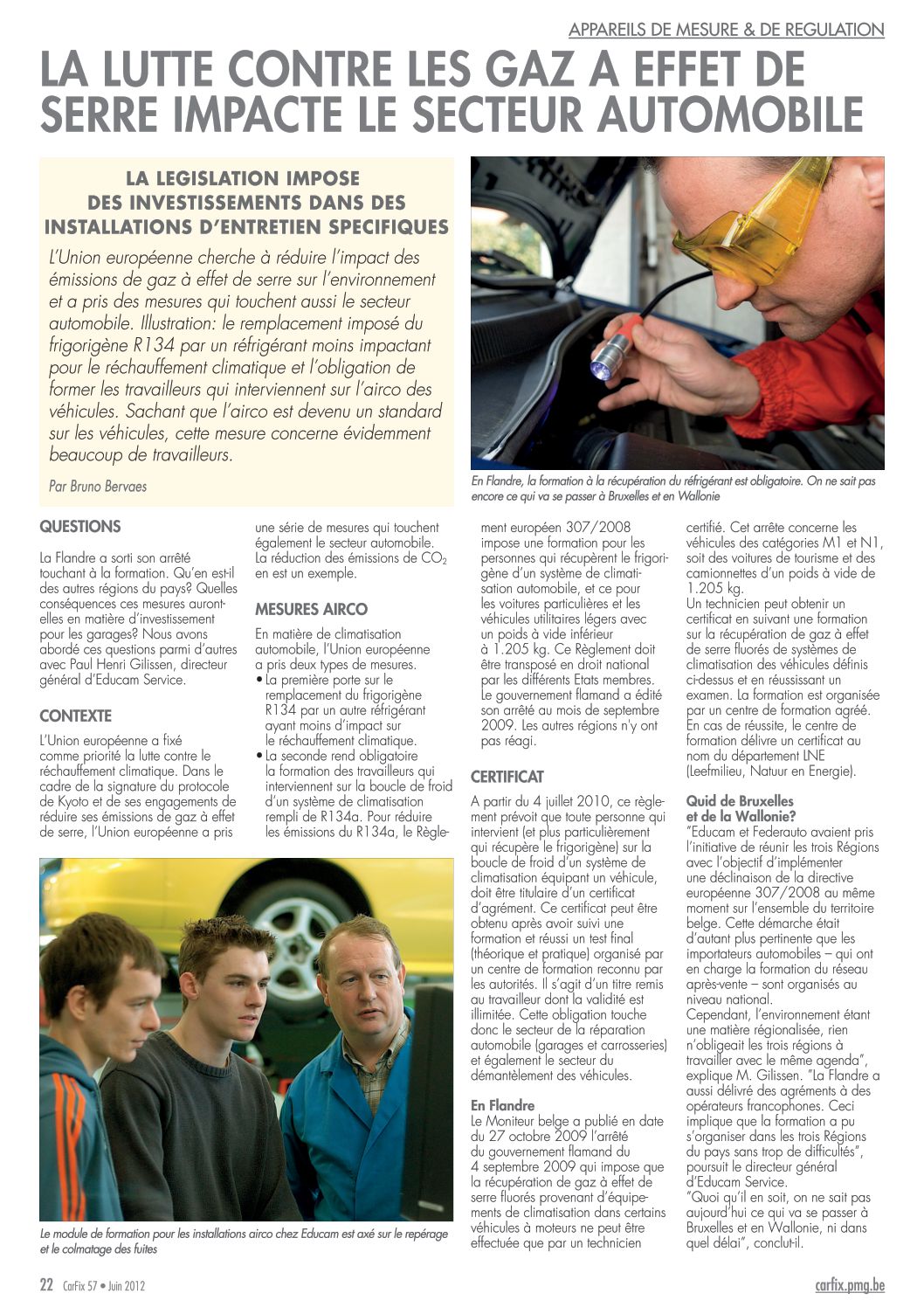 APPAREILS DE MESURE & DE REGULATION

LA LUTTE CONTRE LES GAZ A EFFET DE SERRE IMPACTE LE SECTEUR AUTOMOBILE

LA LEGISLATION IMPOSE DES INVESTISSEMENTS DANS DES INSTALLATIONS D'ENTRETIEN SPECIFIQUES

L'Union européenne cherche à réduire l'impact des émissions de gaz à effet de serre sur l'environnement et a pris des mesures qui touchent aussi le secteur automobile. Illustration: le remplacement imposé du frigorigène R134 par un réfrigérant moins impactant pour le réchauffement climatique et l'obligation de former les travailleurs qui interviennent sur l'airco des véhicules. Sachant que l'airco est devenu un standard sur les véhicules, cette mesure concerne évidemment beaucoup de travailleurs.

Par Bruno Bervaes

En Flandre, la formation à la récupération du réfrigérant est obligatoire. On ne sait pas encore ce qui va se passer à Bruxelles et en Wallonie

QUESTIONS

La Flandre a sorti son arrêté touchant à la formation. Qu'en est-il des autres régions du pays? Quelles conséquences ces mesures auront-elles en matière d'investissement pour les garages? Nous avons abordé ces questions parmi d'autres avec Paul Henri Gilissen, directeur général d'Educam Service.

CONTEXTE

L'Union européenne a fixé comme priorité la lutte contre le réchauffement climatique. Dans le cadre de la signature du protocole de Kyoto et de ses engagements de réduire ses émissions de gaz à effet de serre, l'Union européenne a pris une série de mesures qui touchent également le secteur automobile. La réduction des émissions de $CO_2$ en est un exemple.

MESURES AIRCO

En matière de climatisation automobile, l'Union européenne a pris deux types de mesures.
• La première porte sur le remplacement du frigorigène R134 par un autre réfrigérant ayant moins d'impact sur le réchauffement climatique.
• La seconde rend obligatoire la formation des travailleurs qui interviennent sur la boucle de froid d'un système de climatisation rempli de R134a. Pour réduire les émissions du R134a, le Règlement européen 307/2008 impose une formation pour les personnes qui récupèrent le frigorigène d'un système de climatisation automobile, et ce pour les voitures particulières et les véhicules utilitaires légers avec un poids à vide inférieur à 1.205 kg. Ce Règlement doit être transposé en droit national par les différents Etats membres. Le gouvernement flamand a édité son arrêté au mois de septembre 2009. Les autres régions n'y ont pas réagi.

CERTIFICAT

A partir du 4 juillet 2010, ce règlement prévoit que toute personne qui intervient (et plus particulièrement qui récupère le frigorigène) sur la boucle de froid d'un système de climatisation équipant un véhicule, doit être titulaire d'un certificat d'agrément. Ce certificat peut être obtenu après avoir suivi une formation et réussi un test final (théorique et pratique) organisé par un centre de formation reconnu par les autorités. Il s'agit d'un titre remis au travailleur dont la validité est illimitée. Cette obligation touche donc le secteur de la réparation automobile (garages et carrosseries) et également le secteur du démantèlement des véhicules.

En Flandre
Le Moniteur belge a publié en date du 27 octobre 2009 l'arrêté du gouvernement flamand du 4 septembre 2009 qui impose que la récupération de gaz à effet de serre fluorés provenant d'équipements de climatisation dans certains véhicules à moteurs ne peut être effectuée que par un technicien certifié. Cet arrête concerne les véhicules des catégories M1 et N1, soit des voitures de tourisme et des camionnettes d'un poids à vide de 1.205 kg.
Un technicien peut obtenir un certificat en suivant une formation sur la récupération de gaz à effet de serre fluorés de systèmes de climatisation des véhicules définis ci-dessus et en réussissant un examen. La formation est organisée par un centre de formation agréé. En cas de réussite, le centre de formation délivre un certificat au nom du département LNE (Leefmilieu, Natuur en Energie).

Quid de Bruxelles et de la Wallonie?
"Educam et Federauto avaient pris l'initiative de réunir les trois Régions avec l'objectif d'implémenter une déclinaison de la directive européenne 307/2008 au même moment sur l'ensemble du territoire belge. Cette démarche était d'autant plus pertinente que les importateurs automobiles – qui ont en charge la formation du réseau après-vente – sont organisés au niveau national.
Cependant, l'environnement étant une matière régionalisée, rien n'obligeait les trois régions à travailler avec le même agenda", explique M. Gilissen. "La Flandre a aussi délivré des agréments à des opérateurs francophones. Ceci implique que la formation a pu s'organiser dans les trois Régions du pays sans trop de difficultés", poursuit le directeur général d'Educam Service.
"Quoi qu'il en soit, on ne sait pas aujourd'hui ce qui va se passer à Bruxelles et en Wallonie, ni dans quel délai", conclut-il.

Le module de formation pour les installations airco chez Educam est axé sur le repérage et le colmatage des fuites

22 CarFix 57 • Juin 2012

carfix.pmg.be